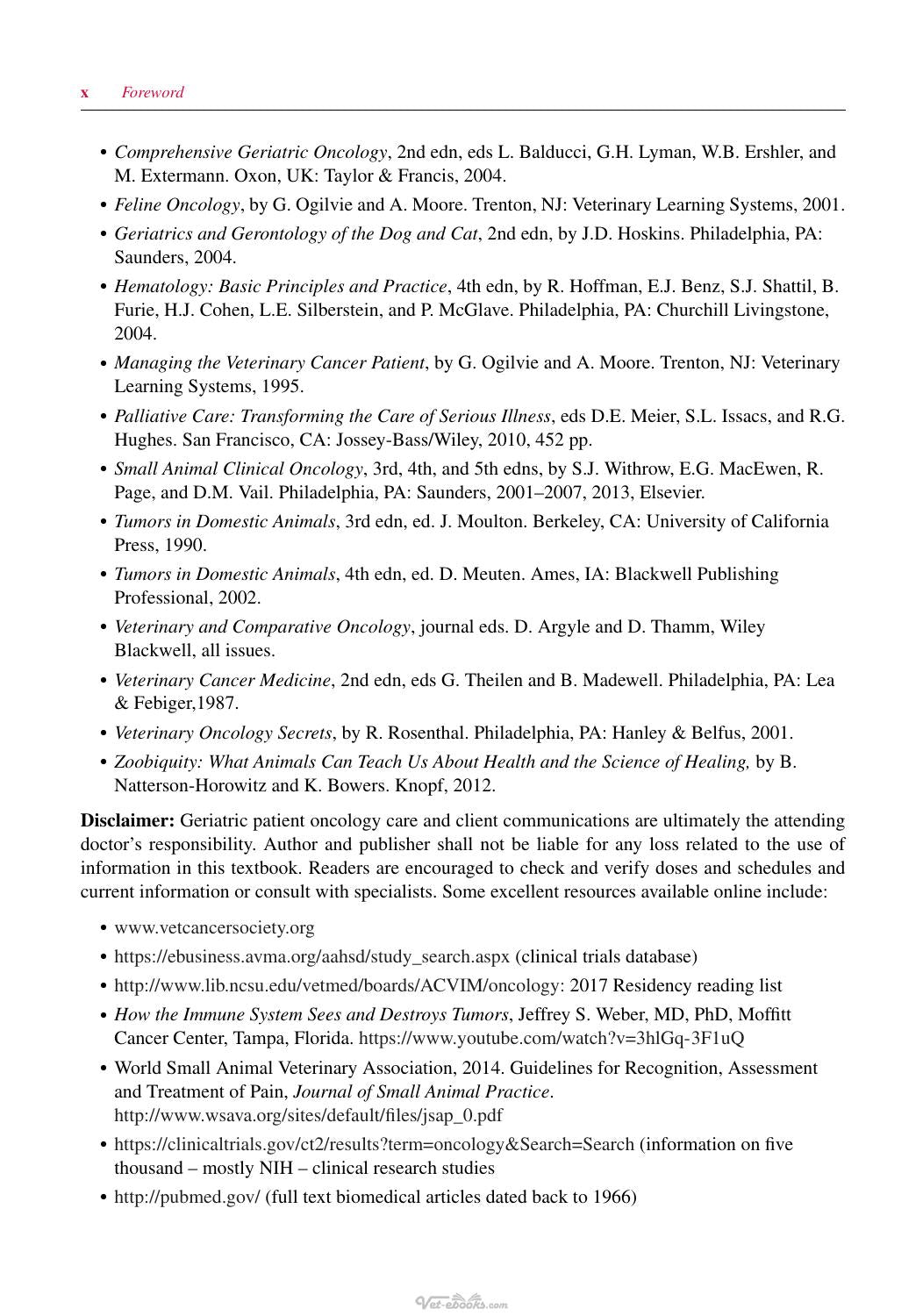 x Foreword

• Comprehensive Geriatric Oncology, 2nd edn, eds L. Balducci, G.H. Lyman, W.B. Ershler, and M. Extermann. Oxon, UK: Taylor & Francis, 2004.

• Feline Oncology, by G. Ogilvie and A. Moore. Trenton, NJ: Veterinary Learning Systems, 2001.

• Geriatrics and Gerontology of the Dog and Cat, 2nd edn, by J.D. Hoskins. Philadelphia, PA: Saunders, 2004.

• Hematology: Basic Principles and Practice, 4th edn, by R. Hoffman, E.J. Benz, S.J. Shattil, B. Furie, H.J. Cohen, L.E. Silberstein, and P. McGlave. Philadelphia, PA: Churchill Livingstone, 2004.

• Managing the Veterinary Cancer Patient, by G. Ogilvie and A. Moore. Trenton, NJ: Veterinary Learning Systems, 1995.

• Palliative Care: Transforming the Care of Serious Illness, eds D.E. Meier, S.L. Issacs, and R.G. Hughes. San Francisco, CA: Jossey-Bass/Wiley, 2010, 452 pp.

• Small Animal Clinical Oncology, 3rd, 4th, and 5th edns, by S.J. Withrow, E.G. MacEwen, R. Page, and D.M. Vail. Philadelphia, PA: Saunders, 2001–2007, 2013, Elsevier.

• Tumors in Domestic Animals, 3rd edn, ed. J. Moulton. Berkeley, CA: University of California Press, 1990.

• Tumors in Domestic Animals, 4th edn, ed. D. Meuten. Ames, IA: Blackwell Publishing Professional, 2002.

• Veterinary and Comparative Oncology, journal eds. D. Argyle and D. Thamm, Wiley Blackwell, all issues.

• Veterinary Cancer Medicine, 2nd edn, eds G. Theilen and B. Madewell. Philadelphia, PA: Lea & Febiger,1987.

• Veterinary Oncology Secrets, by R. Rosenthal. Philadelphia, PA: Hanley & Belfus, 2001.

• Zoobiquity: What Animals Can Teach Us About Health and the Science of Healing, by B. Natterson-Horowitz and K. Bowers. Knopf, 2012.

Disclaimer: Geriatric patient oncology care and client communications are ultimately the attending doctor's responsibility. Author and publisher shall not be liable for any loss related to the use of information in this textbook. Readers are encouraged to check and verify doses and schedules and current information or consult with specialists. Some excellent resources available online include:

• www.vetcancersociety.org

• https://ebusiness.avma.org/aahsd/study_search.aspx (clinical trials database)

• http://www.lib.ncsu.edu/vetmed/boards/ACVIM/oncology: 2017 Residency reading list

• How the Immune System Sees and Destroys Tumors, Jeffrey S. Weber, MD, PhD, Moffitt Cancer Center, Tampa, Florida. https://www.youtube.com/watch?v=3hlGq-3F1uQ

• World Small Animal Veterinary Association, 2014. Guidelines for Recognition, Assessment and Treatment of Pain, Journal of Small Animal Practice. http://www.wsava.org/sites/default/files/jsap_0.pdf

• https://clinicaltrials.gov/ct2/results?term=oncology&Search=Search (information on five thousand – mostly NIH – clinical research studies

• http://pubmed.gov/ (full text biomedical articles dated back to 1966)

Vet-ebooks.com